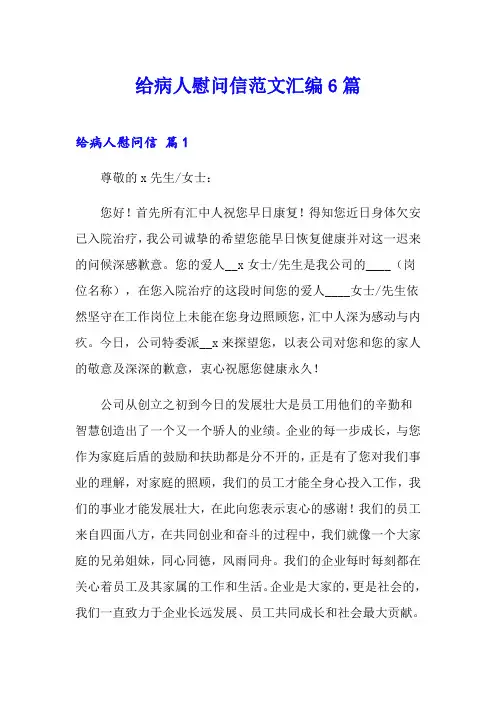 给病人慰问信范文汇编6篇

给病人慰问信 篇1

尊敬的x先生/女士：

您好！首先所有汇中人祝您早日康复！得知您近日身体欠安已入院治疗，我公司诚挚的希望您能早日恢复健康并对这一迟来的问候深感歉意。您的爱人__x女士/先生是我公司的____（岗位名称），在您入院治疗的这段时间您的爱人____女士/先生依然坚守在工作岗位上未能在您身边照顾您，汇中人深为感动与内疚。今日，公司特委派__x来探望您，以表公司对您和您的家人的敬意及深深的歉意，衷心祝愿您健康永久！

公司从创立之初到今日的发展壮大是员工用他们的辛勤和智慧创造出了一个又一个骄人的业绩。企业的每一步成长，与您作为家庭后盾的鼓励和扶助都是分不开的，正是有了您对我们事业的理解，对家庭的照顾，我们的员工才能全身心投入工作，我们的事业才能发展壮大，在此向您表示衷心的感谢！我们的员工来自四面八方，在共同创业和奋斗的过程中，我们就像一个大家庭的兄弟姐妹，同心同德，风雨同舟。我们的企业每时每刻都在关心着员工及其家属的工作和生活。企业是大家的，更是社会的，我们一直致力于企业长远发展、员工共同成长和社会最大贡献。